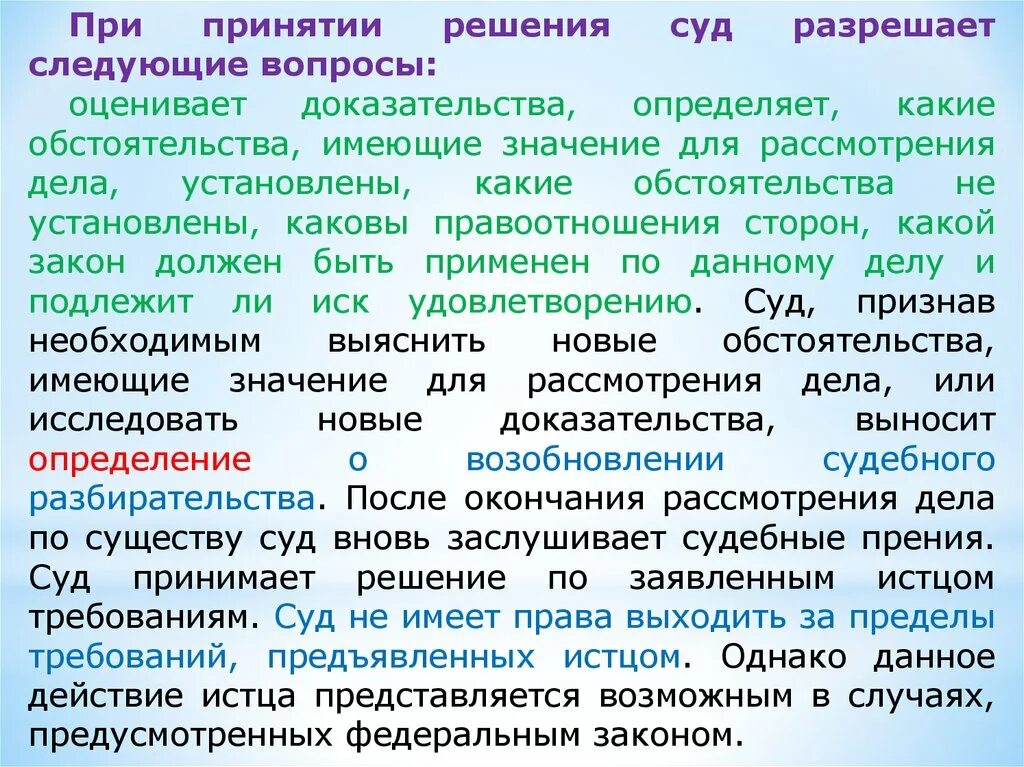 При принятии решения суд разрешает следующие вопросы:

оценивает доказательства, определяет, какие обстоятельства, имеющие значение для рассмотрения дела, установлены, какие обстоятельства не установлены, каковы правоотношения сторон, какой закон должен быть применен по данному делу и подлежит ли иск удовлетворению. Суд, признав необходимым выяснить новые обстоятельства, имеющие значение для рассмотрения дела, или исследовать новые доказательства, выносит определение о возобновлении судебного разбирательства. После окончания рассмотрения дела по существу суд вновь заслушивает судебные прения. Суд принимает решение по заявленным истцом требованиям. Суд не имеет права выходить за пределы требований, предъявленных истцом. Однако данное действие истца представляется возможным в случаях, предусмотренных федеральным законом.